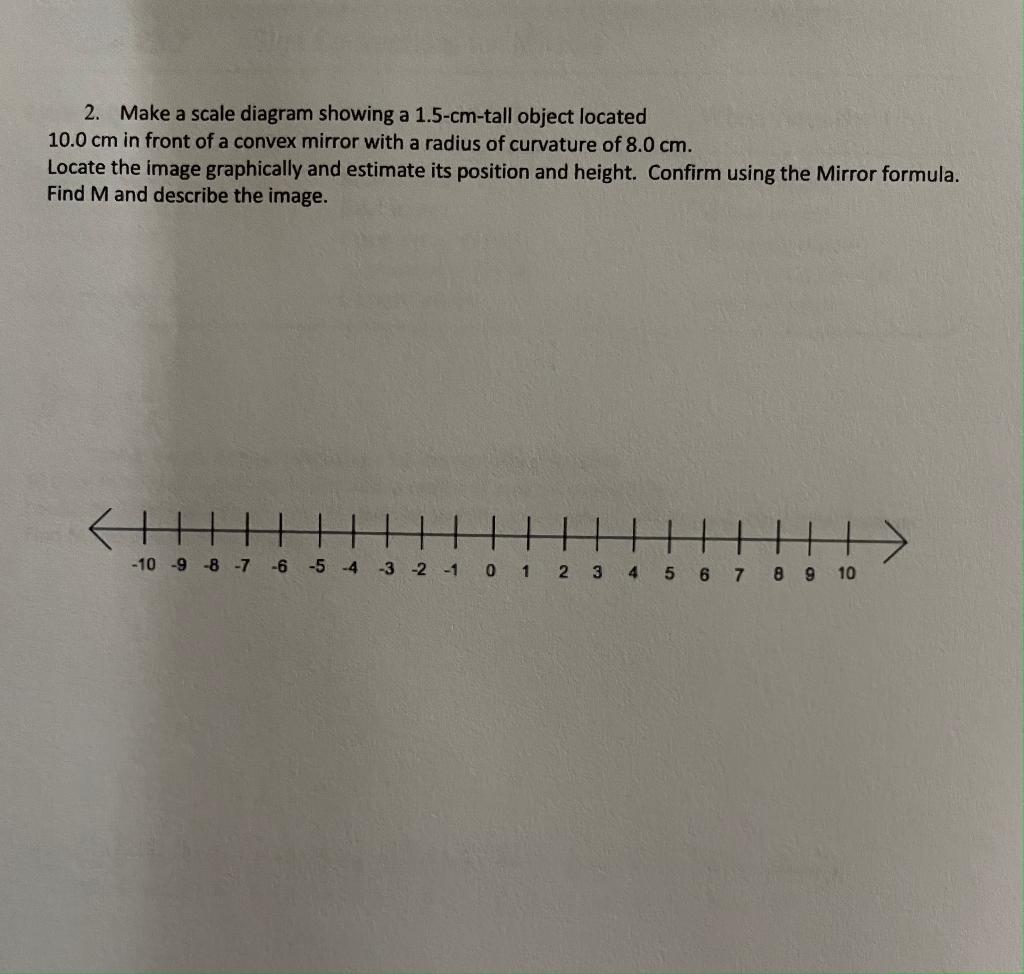 2. Make a scale diagram showing a 1.5-cm-tall object located 10.0 cm in front of a convex mirror with a radius of curvature of 8.0 cm.
Locate the image graphically and estimate its position and height. Confirm using the Mirror formula.
Find M and describe the image.

-10 -9 -8 -7 -6 -5 -4 -3 -2 -1 0 1 2 3 4 5 6 7 8 9 10